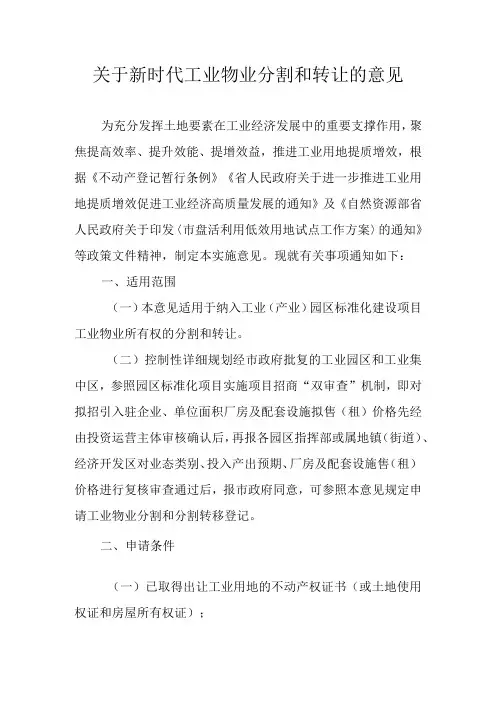 关于新时代工业物业分割和转让的意见

为充分发挥土地要素在工业经济发展中的重要支撑作用，聚焦提高效率、提升效能、提增效益，推进工业用地提质增效，根据《不动产登记暂行条例》《省人民政府关于进一步推进工业用地提质增效促进工业经济高质量发展的通知》及《自然资源部省人民政府关于印发〈市盘活利用低效用地试点工作方案〉的通知》等政策文件精神，制定本实施意见。现就有关事项通知如下：

一、适用范围

（一）本意见适用于纳入工业（产业）园区标准化建设项目工业物业所有权的分割和转让。

（二）控制性详细规划经市政府批复的工业园区和工业集中区，参照园区标准化项目实施项目招商“双审查”机制，即对拟招引入驻企业、单位面积厂房及配套设施拟售（租）价格先经由投资运营主体审核确认后，再报各园区指挥部或属地镇（街道）、经济开发区对业态类别、投入产出预期、厂房及配套设施售（租）价格进行复核审查通过后，报市政府同意，可参照本意见规定申请工业物业分割和分割转移登记。

二、申请条件

（一）已取得出让工业用地的不动产权证书（或土地使用权证和房屋所有权证）；